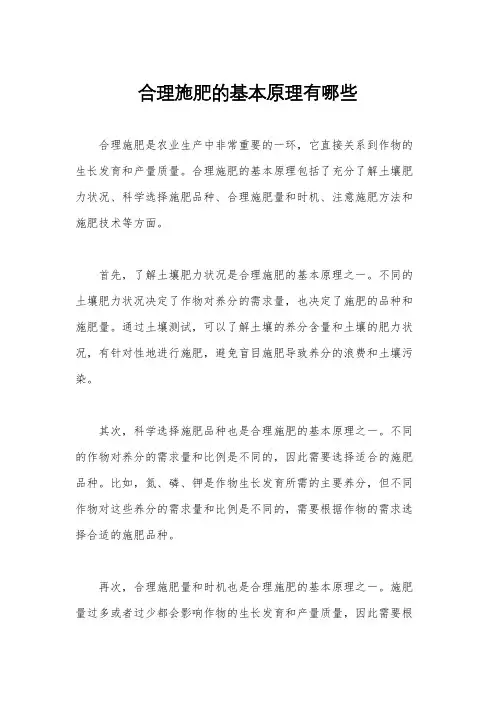 合理施肥的基本原理有哪些

合理施肥是农业生产中非常重要的一环，它直接关系到作物的生长发育和产量质量。合理施肥的基本原理包括了充分了解土壤肥力状况、科学选择施肥品种、合理施肥量和时机、注意施肥方法和施肥技术等方面。

首先，了解土壤肥力状况是合理施肥的基本原理之一。不同的土壤肥力状况决定了作物对养分的需求量，也决定了施肥的品种和施肥量。通过土壤测试，可以了解土壤的养分含量和土壤的肥力状况，有针对性地进行施肥，避免盲目施肥导致养分的浪费和土壤污染。

其次，科学选择施肥品种也是合理施肥的基本原理之一。不同的作物对养分的需求量和比例是不同的，因此需要选择适合的施肥品种。比如，氮、磷、钾是作物生长发育所需的主要养分，但不同作物对这些养分的需求量和比例是不同的，需要根据作物的需求选择合适的施肥品种。

再次，合理施肥量和时机也是合理施肥的基本原理之一。施肥量过多或者过少都会影响作物的生长发育和产量质量，因此需要根